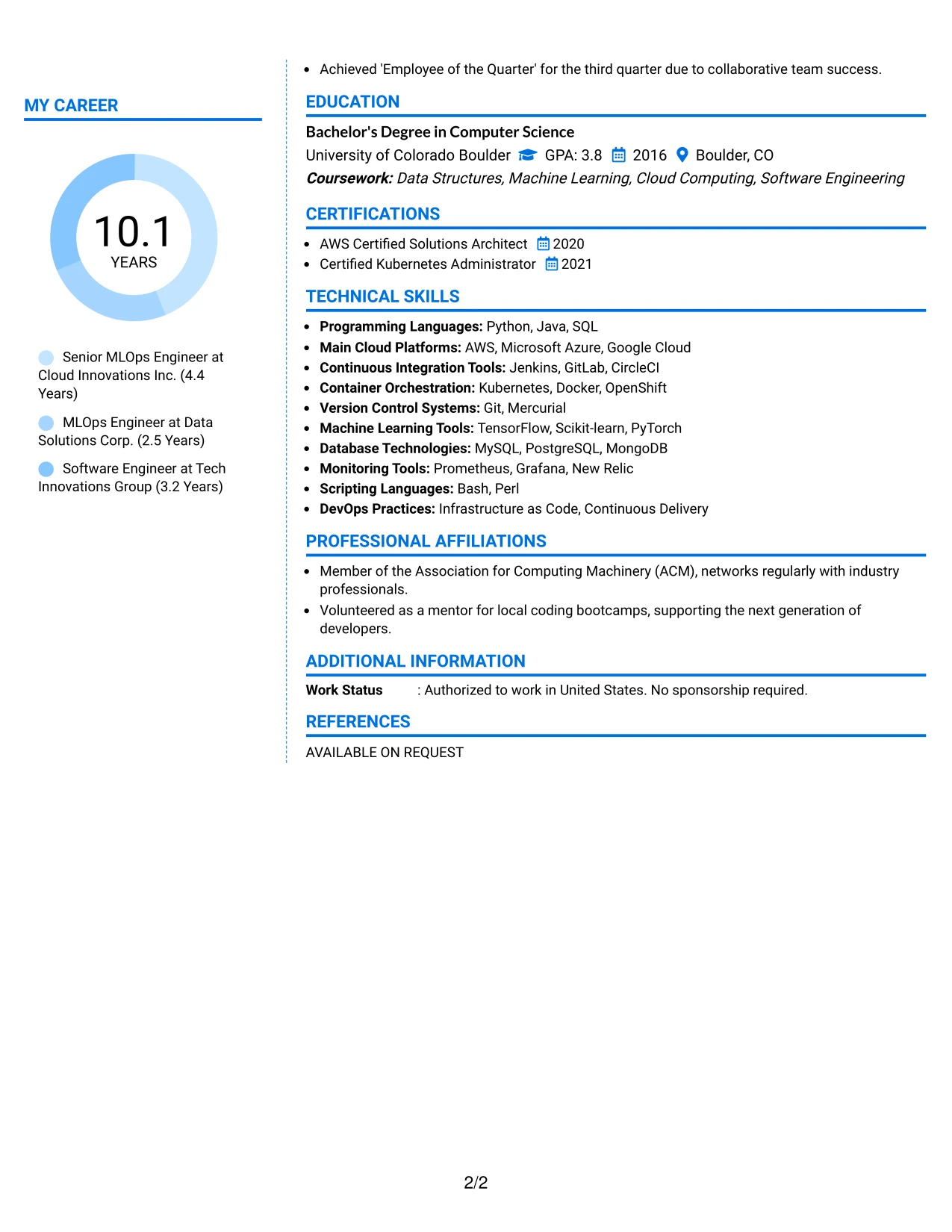 MY CAREER

10.1
YEARS

Senior MLOps Engineer at Cloud Innovations Inc. (4.4 Years)

MLOps Engineer at Data Solutions Corp. (2.5 Years)

Software Engineer at Tech Innovations Group (3.2 Years)

• Achieved 'Employee of the Quarter' for the third quarter due to collaborative team success.

EDUCATION

Bachelor's Degree in Computer Science
University of Colorado Boulder GPA: 3.8 2016 Boulder, CO
Coursework: Data Structures, Machine Learning, Cloud Computing, Software Engineering

CERTIFICATIONS

• AWS Certified Solutions Architect 2020
• Certified Kubernetes Administrator 2021

TECHNICAL SKILLS

• Programming Languages: Python, Java, SQL
• Main Cloud Platforms: AWS, Microsoft Azure, Google Cloud
• Continuous Integration Tools: Jenkins, GitLab, CircleCI
• Container Orchestration: Kubernetes, Docker, OpenShift
• Version Control Systems: Git, Mercurial
• Machine Learning Tools: TensorFlow, Scikit-learn, PyTorch
• Database Technologies: MySQL, PostgreSQL, MongoDB
• Monitoring Tools: Prometheus, Grafana, New Relic
• Scripting Languages: Bash, Perl
• DevOps Practices: Infrastructure as Code, Continuous Delivery

PROFESSIONAL AFFILIATIONS

• Member of the Association for Computing Machinery (ACM), networks regularly with industry professionals.
• Volunteered as a mentor for local coding bootcamps, supporting the next generation of developers.

ADDITIONAL INFORMATION

Work Status : Authorized to work in United States. No sponsorship required.

REFERENCES

AVAILABLE ON REQUEST

2/2